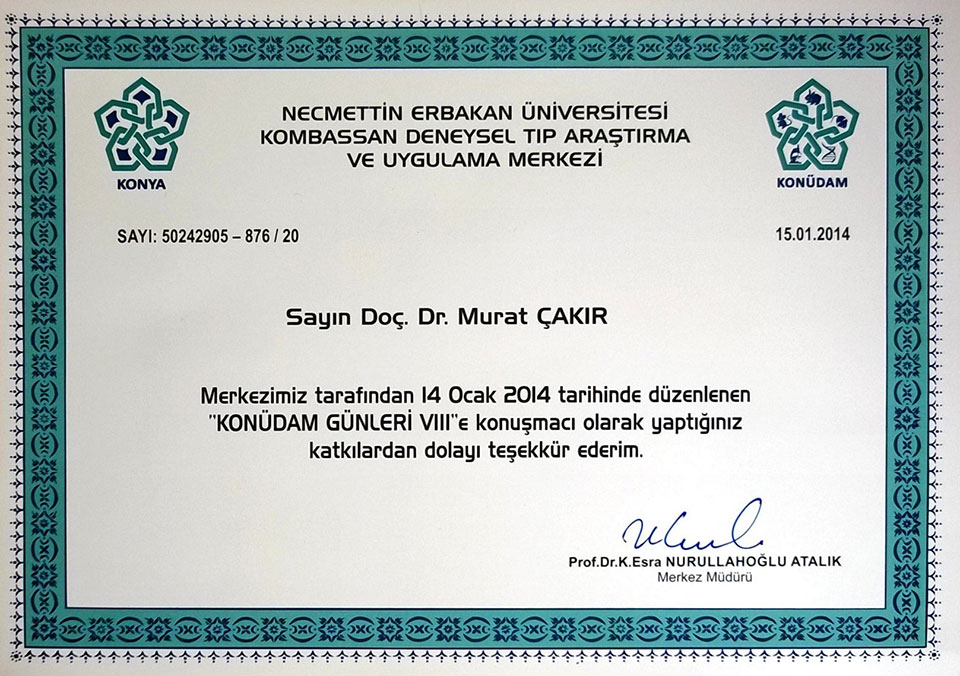 KONYA

NECMETTİN ERBAKAN ÜNİVERSİTESİ
KOMBASSAN DENEYSEL TIP ARAŞTIRMA
VE UYGULAMA MERKEZİ

KONÜDAM

SAYI: 50242905 – 876 / 20

15.01.2014

Sayın Doç. Dr. Murat ÇAKIR

Merkezimiz tarafından 14 Ocak 2014 tarihinde düzenlenen "KONÜDAM GÜNLERİ VIII"e konuşmacı olarak yaptığınız katkılardan dolayı teşekkür ederim.

Prof.Dr.K.Esra NURULLAHOĞLU ATALIK
Merkez Müdürü